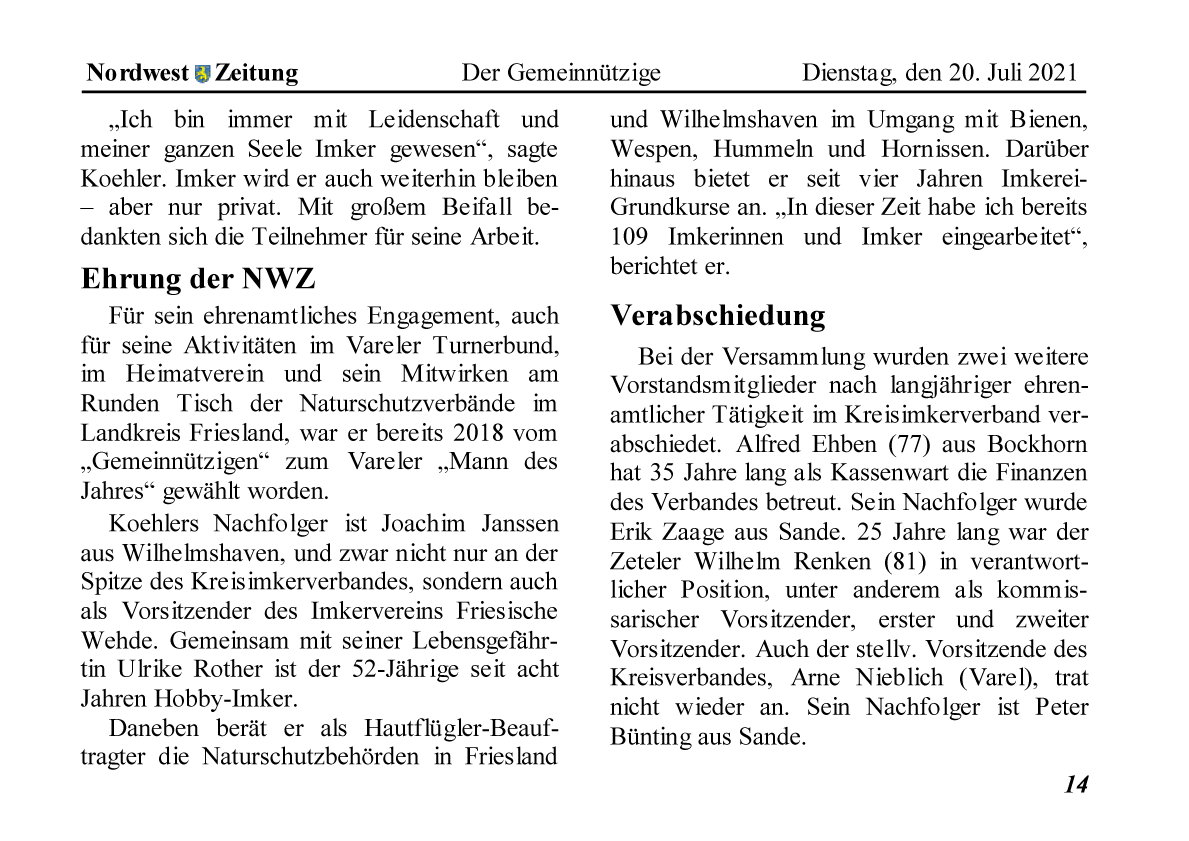 Nordwest Zeitung Der Gemeinnützige Dienstag, den 20. Juli 2021

„Ich bin immer mit Leidenschaft und meiner ganzen Seele Imker gewesen“, sagte Koehler. Imker wird er auch weiterhin bleiben – aber nur privat. Mit großem Beifall bedankten sich die Teilnehmer für seine Arbeit.

Ehrung der NWZ

Für sein ehrenamtliches Engagement, auch für seine Aktivitäten im Vareler Turnerbund, im Heimatverein und sein Mitwirken am Runden Tisch der Naturschutzverbände im Landkreis Friesland, war er bereits 2018 vom „Gemeinnützigen“ zum Vareler „Mann des Jahres“ gewählt worden.

Koehlers Nachfolger ist Joachim Janssen aus Wilhelmshaven, und zwar nicht nur an der Spitze des Kreisimkerverbandes, sondern auch als Vorsitzender des Imkervereins Friesische Wehde. Gemeinsam mit seiner Lebensgefährtin Ulrike Rother ist der 52-Jährige seit acht Jahren Hobby-Imker.

Daneben berät er als Hautflügler-Beauftragter die Naturschutzbehörden in Friesland und Wilhelmshaven im Umgang mit Bienen, Wespen, Hummeln und Hornissen. Darüber hinaus bietet er seit vier Jahren Imkerei-Grundkurse an. „In dieser Zeit habe ich bereits 109 Imkerinnen und Imker eingearbeitet“, berichtet er.

Verabschiedung

Bei der Versammlung wurden zwei weitere Vorstandsmitglieder nach langjähriger ehrenamtlicher Tätigkeit im Kreisimkerverband verabschiedet. Alfred Ehben (77) aus Bockhorn hat 35 Jahre lang als Kassenwart die Finanzen des Verbandes betreut. Sein Nachfolger wurde Erik Zaage aus Sande. 25 Jahre lang war der Zeteler Wilhelm Renken (81) in verantwortlicher Position, unter anderem als kommissarischer Vorsitzender, erster und zweiter Vorsitzender. Auch der stellv. Vorsitzende des Kreisverbandes, Arne Nieblich (Varel), trat nicht wieder an. Sein Nachfolger ist Peter Bünting aus Sande.

14